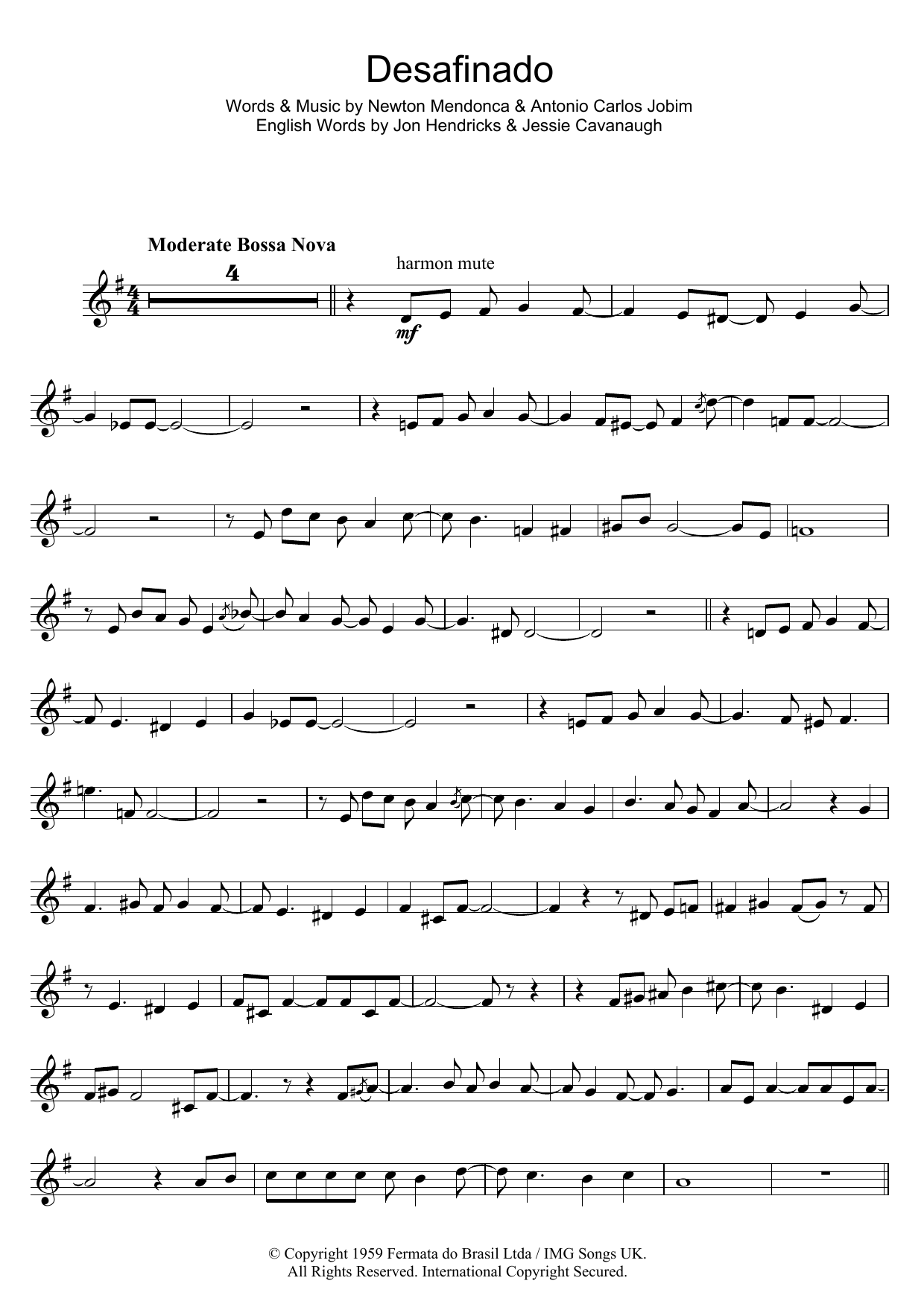 Desafinado

Words & Music by Newton Mendonca & Antonio Carlos Jobim
English Words by Jon Hendricks & Jessie Cavanaugh

Moderate Bossa Nova

4

harmon mute

mf

© Copyright 1959 Fermata do Brasil Ltda / IMG Songs UK.
All Rights Reserved. International Copyright Secured.